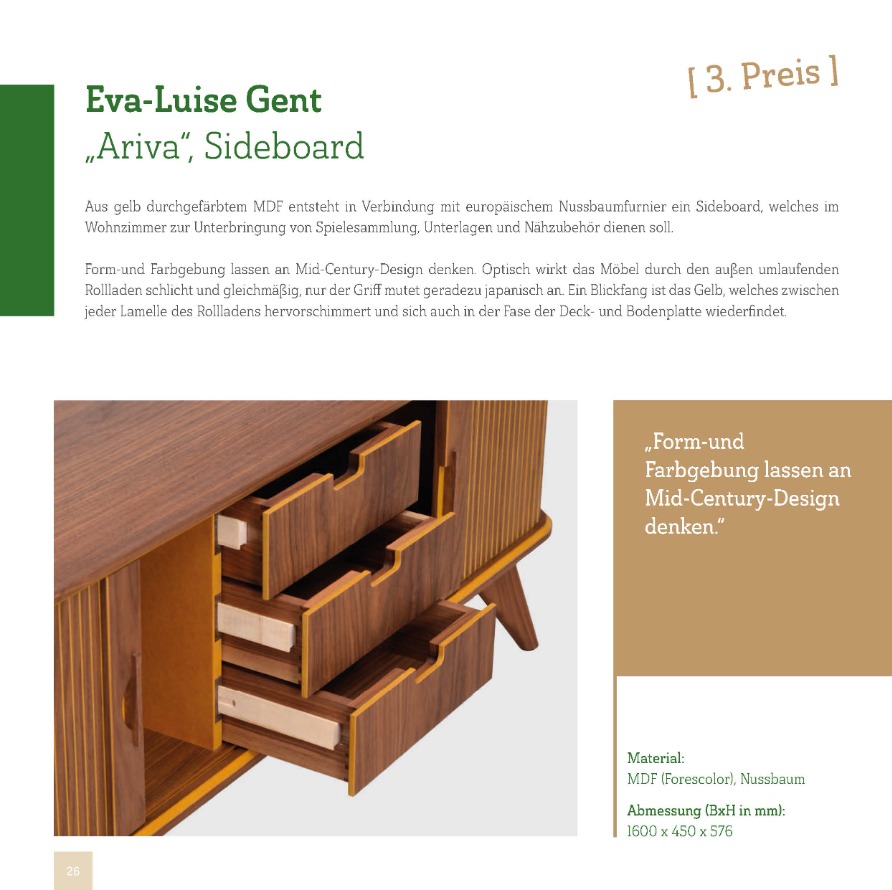 [ 3. Preis ]

Eva-Luise Gent
„Ariva“, Sideboard

Aus gelb durchgefärbtem MDF entsteht in Verbindung mit europäischem Nussbaumfurnier ein Sideboard, welches im Wohnzimmer zur Unterbringung von Spielesammlung, Unterlagen und Nähzubehör dienen soll.

Form-und Farbgebung lassen an Mid-Century-Design denken. Optisch wirkt das Möbel durch den außen umlaufenden Rollladen schlicht und gleichmäßig, nur der Griff mutet geradezu japanisch an. Ein Blickfang ist das Gelb, welches zwischen jeder Lamelle des Rollladens hervorschimmert und sich auch in der Fase der Deck- und Bodenplatte wiederfindet.

„Form-und Farbgebung lassen an Mid-Century-Design denken.“

Material:
MDF (Forescolor), Nussbaum

Abmessung (BxH in mm):
1600 x 450 x 576

26